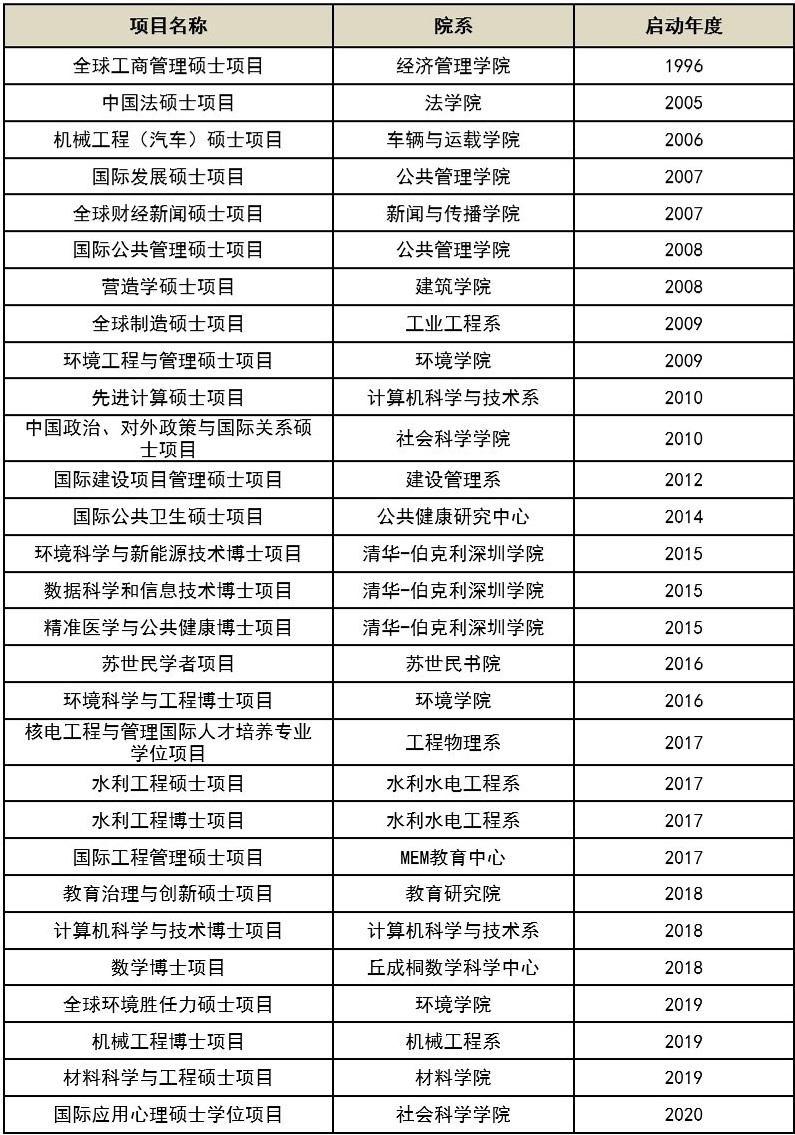 | 项目名称 | 院系 | 启动年度 |
|---|---|---|
| 全球工商管理硕士项目 | 经济管理学院 | 1996 |
| 中国法硕士项目 | 法学院 | 2005 |
| 机械工程（汽车）硕士项目 | 车辆与运载学院 | 2006 |
| 国际发展硕士项目 | 公共管理学院 | 2007 |
| 全球财经新闻硕士项目 | 新闻与传播学院 | 2007 |
| 国际公共管理硕士项目 | 公共管理学院 | 2008 |
| 营造学硕士项目 | 建筑学院 | 2008 |
| 全球制造硕士项目 | 工业工程系 | 2009 |
| 环境工程与管理硕士项目 | 环境学院 | 2009 |
| 先进计算硕士项目 | 计算机科学与技术系 | 2010 |
| 中国政治、对外政策与国际关系硕士项目 | 社会科学学院 | 2010 |
| 国际建设项目管理硕士项目 | 建设管理系 | 2012 |
| 国际公共卫生硕士项目 | 公共健康研究中心 | 2014 |
| 环境科学与新能源技术博士项目 | 清华-伯克利深圳学院 | 2015 |
| 数据科学和信息技术博士项目 | 清华-伯克利深圳学院 | 2015 |
| 精准医学与公共健康博士项目 | 清华-伯克利深圳学院 | 2015 |
| 苏世民学者项目 | 苏世民书院 | 2016 |
| 环境科学与工程博士项目 | 环境学院 | 2016 |
| 核电工程与管理国际人才培养专业学位项目 | 工程物理系 | 2017 |
| 水利工程硕士项目 | 水利水电工程系 | 2017 |
| 水利工程博士项目 | 水利水电工程系 | 2017 |
| 国际工程管理硕士项目 | MEM教育中心 | 2017 |
| 教育治理与创新硕士项目 | 教育研究院 | 2018 |
| 计算机科学与技术博士项目 | 计算机科学与技术系 | 2018 |
| 数学博士项目 | 丘成桐数学科学中心 | 2018 |
| 全球环境胜任力硕士项目 | 环境学院 | 2019 |
| 机械工程博士项目 | 机械工程系 | 2019 |
| 材料科学与工程硕士项目 | 材料学院 | 2019 |
| 国际应用心理硕士学位项目 | 社会科学学院 | 2020 |